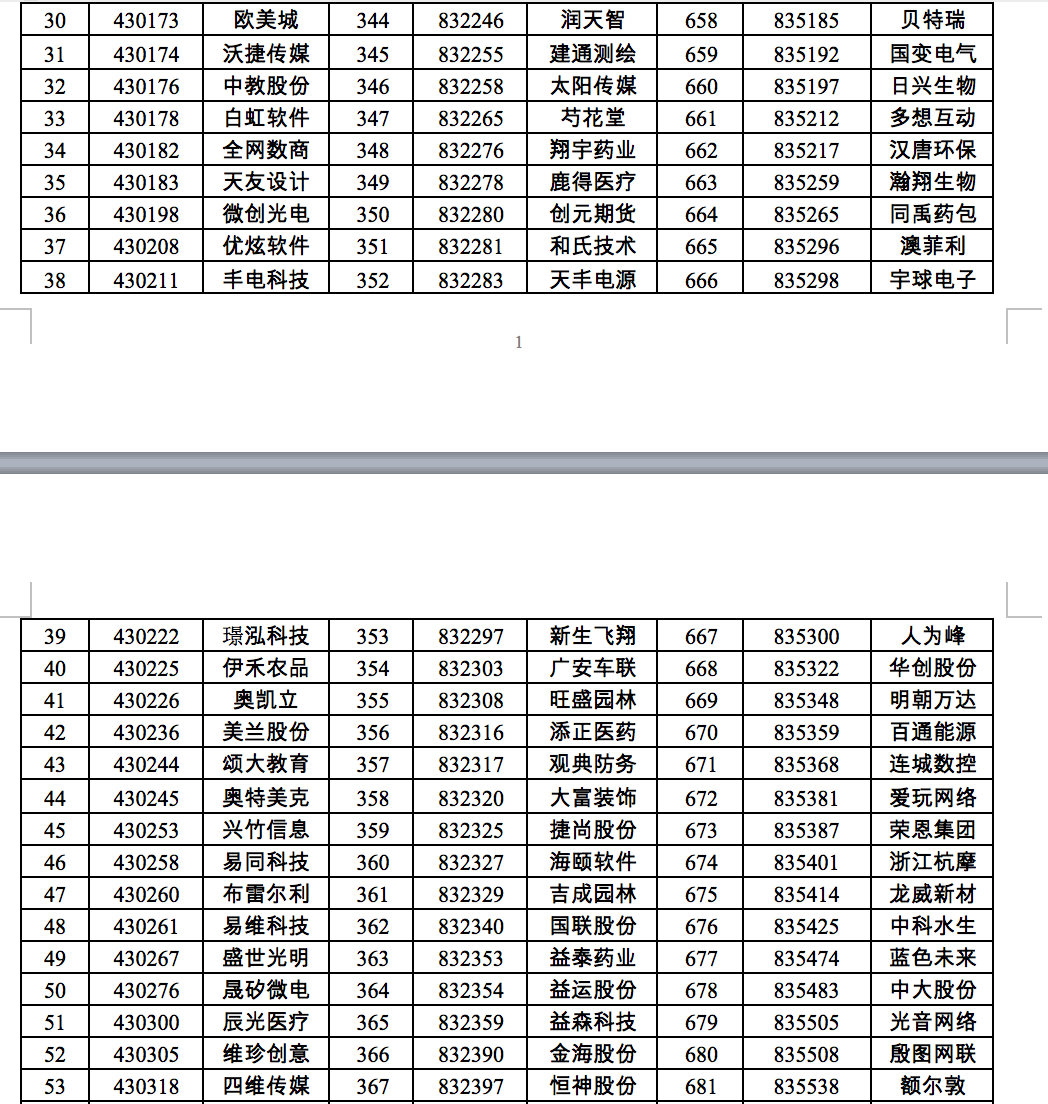 | 30 | 430173 | 欧美城 | 344 | 832246 | 润天智 | 658 | 835185 | 贝特瑞 |
|---|---|---|---|---|---|---|---|---|
| 31 | 430174 | 沃捷传媒 | 345 | 832255 | 建通测绘 | 659 | 835192 | 国变电气 |
| 32 | 430176 | 中教股份 | 346 | 832258 | 太阳传媒 | 660 | 835197 | 日兴生物 |
| 33 | 430178 | 白虹软件 | 347 | 832265 | 芍花堂 | 661 | 835212 | 多想互动 |
| 34 | 430182 | 全网数商 | 348 | 832276 | 翔宇药业 | 662 | 835217 | 汉唐环保 |
| 35 | 430183 | 天友设计 | 349 | 832278 | 鹿得医疗 | 663 | 835259 | 瀚翔生物 |
| 36 | 430198 | 微创光电 | 350 | 832280 | 创元期货 | 664 | 835265 | 同禹药包 |
| 37 | 430208 | 优炫软件 | 351 | 832281 | 和氏技术 | 665 | 835296 | 澳菲利 |
| 38 | 430211 | 丰电科技 | 352 | 832283 | 天丰电源 | 666 | 835298 | 宇球电子 |

1

| 39 | 430222 | 璟泓科技 | 353 | 832297 | 新生飞翔 | 667 | 835300 | 人为峰 |
|---|---|---|---|---|---|---|---|---|
| 40 | 430225 | 伊禾农品 | 354 | 832303 | 广安车联 | 668 | 835322 | 华创股份 |
| 41 | 430226 | 奥凯立 | 355 | 832308 | 旺盛园林 | 669 | 835348 | 明朝万达 |
| 42 | 430236 | 美兰股份 | 356 | 832316 | 添正医药 | 670 | 835359 | 百通能源 |
| 43 | 430244 | 颂大教育 | 357 | 832317 | 观典防务 | 671 | 835368 | 连城数控 |
| 44 | 430245 | 奥特美克 | 358 | 832320 | 大富装饰 | 672 | 835381 | 爱玩网络 |
| 45 | 430253 | 兴竹信息 | 359 | 832325 | 捷尚股份 | 673 | 835387 | 荣恩集团 |
| 46 | 430258 | 易同科技 | 360 | 832327 | 海颐软件 | 674 | 835401 | 浙江杭摩 |
| 47 | 430260 | 布雷尔利 | 361 | 832329 | 吉成园林 | 675 | 835414 | 龙威新材 |
| 48 | 430261 | 易维科技 | 362 | 832340 | 国联股份 | 676 | 835425 | 中科水生 |
| 49 | 430267 | 盛世光明 | 363 | 832353 | 益泰药业 | 677 | 835474 | 蓝色未来 |
| 50 | 430276 | 晟矽微电 | 364 | 832354 | 益运股份 | 678 | 835483 | 中大股份 |
| 51 | 430300 | 辰光医疗 | 365 | 832359 | 益森科技 | 679 | 835505 | 光音网络 |
| 52 | 430305 | 维珍创意 | 366 | 832390 | 金海股份 | 680 | 835508 | 殷图网联 |
| 53 | 430318 | 四维传媒 | 367 | 832397 | 恒神股份 | 681 | 835538 | 额尔敦 |